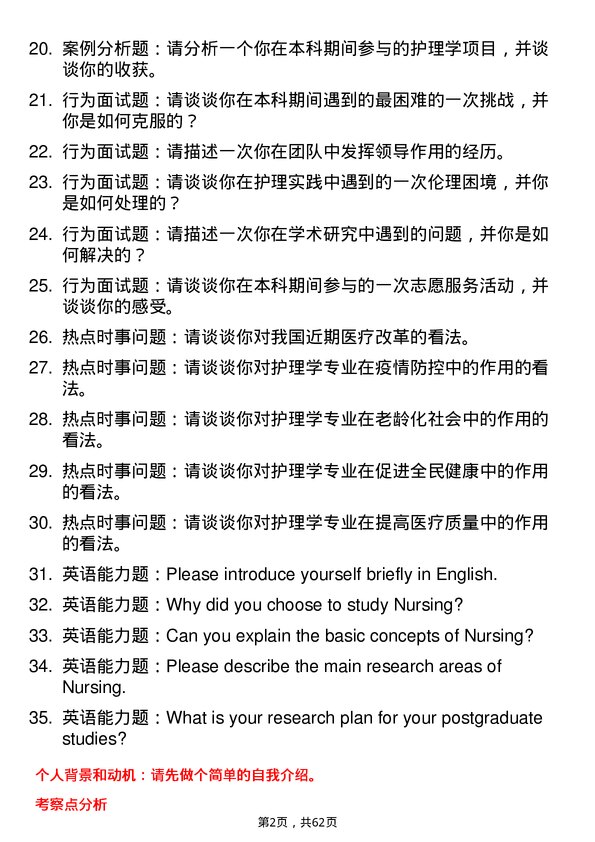 20. 案例分析题：请分析一个你在本科期间参与的护理学项目，并谈谈你的收获。

21. 行为面试题：请谈谈你在本科期间遇到的最困难的一次挑战，并你是如何克服的？

22. 行为面试题：请描述一次你在团队中发挥领导作用的经历。

23. 行为面试题：请谈谈你在护理实践中遇到的一次伦理困境，并你是如何处理的？

24. 行为面试题：请描述一次你在学术研究中遇到的问题，并你是如何解决的？

25. 行为面试题：请谈谈你在本科期间参与的一次志愿服务活动，并谈谈你的感受。

26. 热点时事问题：请谈谈你对我国近期医疗改革的看法。

27. 热点时事问题：请谈谈你对护理学专业在疫情防控中的作用的看法。

28. 热点时事问题：请谈谈你对护理学专业在老龄化社会中的作用的看法。

29. 热点时事问题：请谈谈你对护理学专业在促进全民健康中的作用的看法。

30. 热点时事问题：请谈谈你对护理学专业在提高医疗质量中的作用的看法。

31. 英语能力题：Please introduce yourself briefly in English.

32. 英语能力题：Why did you choose to study Nursing?

33. 英语能力题：Can you explain the basic concepts of Nursing?

34. 英语能力题：Please describe the main research areas of Nursing.

35. 英语能力题：What is your research plan for your postgraduate studies?

个人背景和动机：请先做个简单的自我介绍。

考察点分析

第2页，共62页